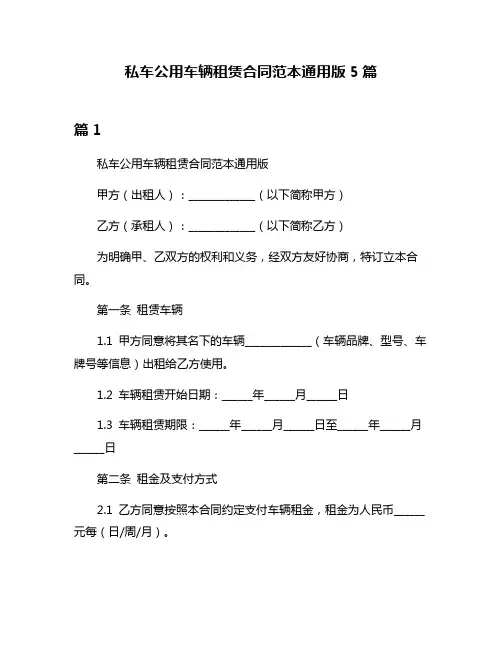 私车公用车辆租赁合同范本通用版 5 篇

篇 1

私车公用车辆租赁合同范本通用版

甲方（出租人）：____________（以下简称甲方）

乙方（承租人）：____________（以下简称乙方）

为明确甲、乙双方的权利和义务，经双方友好协商，特订立本合同。

第一条 租赁车辆

1.1 甲方同意将其名下的车辆____________（车辆品牌、型号、车牌号等信息）出租给乙方使用。

1.2 车辆租赁开始日期：_____年_____月_____日

1.3 车辆租赁期限：_____年_____月_____日至_____年_____月_____日

第二条 租金及支付方式

2.1 乙方同意按照本合同约定支付车辆租金，租金为人民币_____元每（日/周/月）。